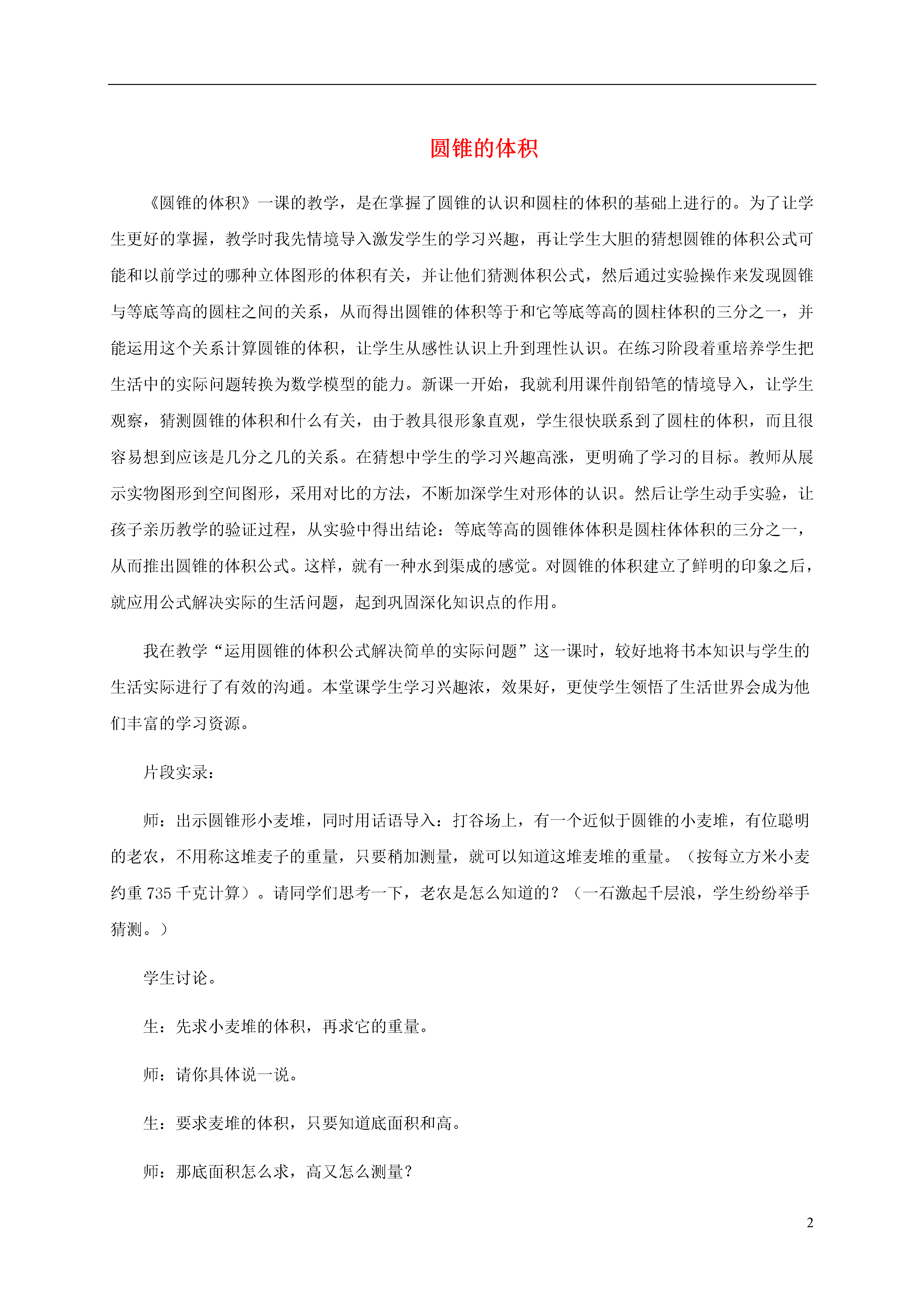 圆锥的体积

《圆锥的体积》一课的教学，是在掌握了圆锥的认识和圆柱的体积的基础上进行的。为了让学生更好的掌握，教学时我先情境导入激发学生的学习兴趣，再让学生大胆的猜想圆锥的体积公式可能和以前学过的哪种立体图形的体积有关，并让他们猜测体积公式，然后通过实验操作来发现圆锥与等底等高的圆柱之间的关系，从而得出圆锥的体积等于和它等底等高的圆柱体积的三分之一，并能运用这个关系计算圆锥的体积，让学生从感性认识上升到理性认识。在练习阶段着重培养学生把生活中的实际问题转换为数学模型的能力。新课一开始，我就利用课件削铅笔的情境导入，让学生观察，猜测圆锥的体积和什么有关，由于教具很形象直观，学生很快联系到了圆柱的体积，而且很容易想到应该是几分之几的关系。在猜想中学生的学习兴趣高涨，更明确了学习的目标。教师从展示实物图形到空间图形，采用对比的方法，不断加深学生对形体的认识。然后让学生动手实验，让孩子亲历教学的验证过程，从实验中得出结论：等底等高的圆锥体体积是圆柱体体积的三分之一，从而推出圆锥的体积公式。这样，就有一种水到渠成的感觉。对圆锥的体积建立了鲜明的印象之后，就应用公式解决实际的生活问题，起到巩固深化知识点的作用。

我在教学“运用圆锥的体积公式解决简单的实际问题”这一课时，较好地将书本知识与学生的生活实际进行了有效的沟通。本堂课学生学习兴趣浓，效果好，更使学生领悟了生活世界会成为他们丰富的学习资源。

片段实录：

师：出示圆锥形小麦堆，同时用话语导入：打谷场上，有一个近似于圆锥的小麦堆，有位聪明的老农，不用称这堆麦子的重量，只要稍加测量，就可以知道这堆麦堆的重量。（按每立方米小麦约重 735 千克计算）。请同学们思考一下，老农是怎么知道的？（一石激起千层浪，学生纷纷举手猜测。）

学生讨论。

生：先求小麦堆的体积，再求它的重量。

师：请你具体说一说。

生：要求麦堆的体积，只要知道底面积和高。

师：那底面积怎么求，高又怎么测量？

2